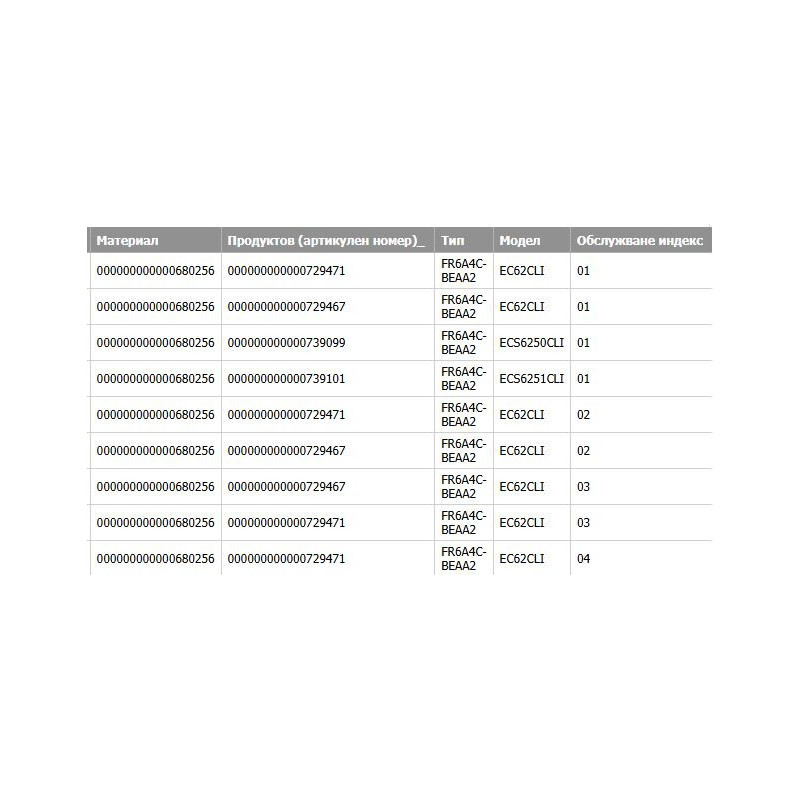 | Материал | Продуктов (артикулен номер)_ | Тип | Модел | Обслужване индекс |
|---|---|---|---|---|
| 000000000000680256 | 000000000000729471 | FR6A4C-BEAA2 | EC62CLI | 01 |
| 000000000000680256 | 000000000000729467 | FR6A4C-BEAA2 | EC62CLI | 01 |
| 000000000000680256 | 000000000000739099 | FR6A4C-BEAA2 | ECS6250CLI | 01 |
| 000000000000680256 | 000000000000739101 | FR6A4C-BEAA2 | ECS6251CLI | 01 |
| 000000000000680256 | 000000000000729471 | FR6A4C-BEAA2 | EC62CLI | 02 |
| 000000000000680256 | 000000000000729467 | FR6A4C-BEAA2 | EC62CLI | 02 |
| 000000000000680256 | 000000000000729467 | FR6A4C-BEAA2 | EC62CLI | 03 |
| 000000000000680256 | 000000000000729471 | FR6A4C-BEAA2 | EC62CLI | 03 |
| 000000000000680256 | 000000000000729471 | FR6A4C-BEAA2 | EC62CLI | 04 |